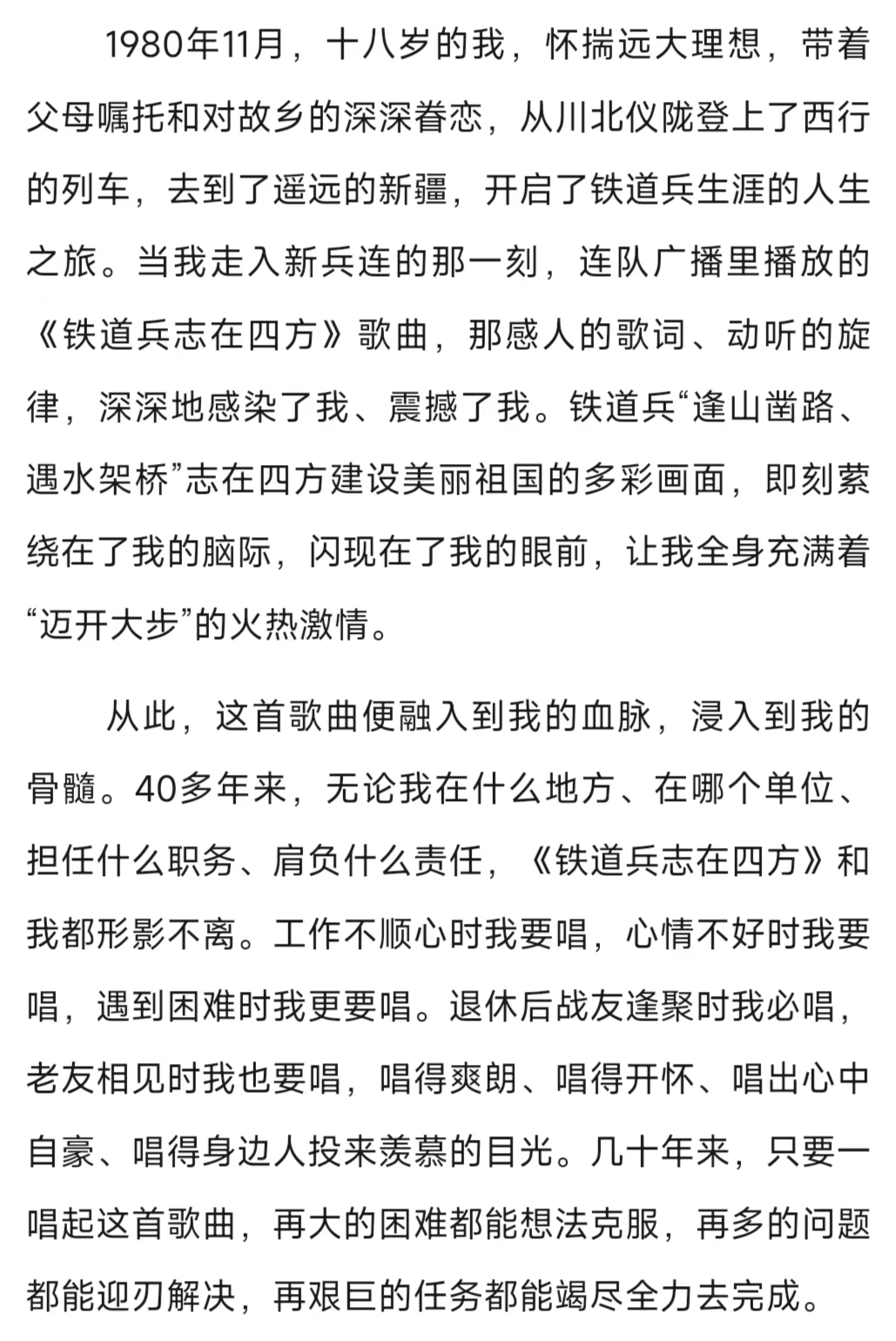 1980年11月，十八岁的我，怀揣远大理想，带着父母嘱托和对故乡的深深眷恋，从川北仪陇登上了西行的列车，去到了遥远的新疆，开启了铁道兵生涯的人生之旅。当我走入新兵连的那一刻，连队广播里播放的《铁道兵志在四方》歌曲，那感人的歌词、动听的旋律，深深地感染了我、震撼了我。铁道兵“逢山凿路、遇水架桥”志在四方建设美丽祖国的多彩画面，即刻萦绕在了我的脑际，闪现在了我的眼前，让我全身充满着“迈开大步”的火热激情。

从此，这首歌曲便融入到我的血脉，浸入到我的骨髓。40多年来，无论我在什么地方、在哪个单位、担任什么职务、肩负什么责任，《铁道兵志在四方》和我都形影不离。工作不顺心时我要唱，心情不好时我要唱，遇到困难时我更要唱。退休后战友逢聚时我必唱，老友相见时我也要唱，唱得爽朗、唱得开怀、唱出心中自豪、唱得身边人投来羡慕的目光。几十年来，只要一唱起这首歌曲，再大的困难都能想法克服，再多的问题都能迎刃解决，再艰巨的任务都能竭尽全力去完成。